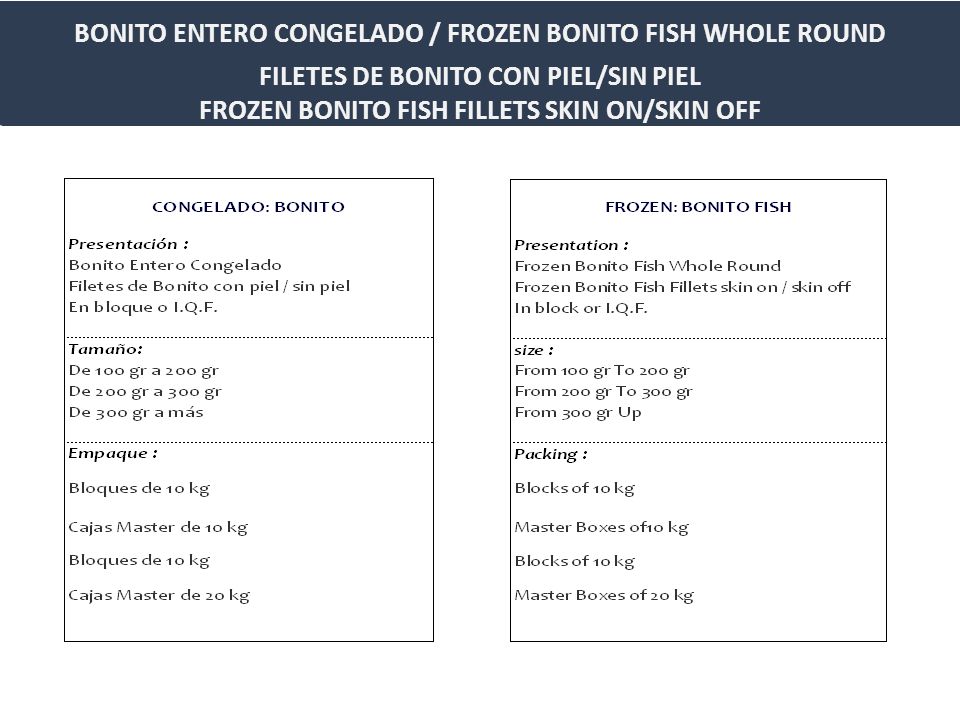 BONITO ENTERO CONGELADO / FROZEN BONITO FISH WHOLE ROUND

FILETES DE BONITO CON PIEL/SIN PIEL
FROZEN BONITO FISH FILLETS SKIN ON/SKIN OFF

CONGELADO: BONITO

Presentación :
Bonito Entero Congelado
Filetes de Bonito con piel / sin piel
En bloque o I.Q.F.

Tamaño:
De 100 gr a 200 gr
De 200 gr a 300 gr
De 300 gr a más

Empaque :
Bloques de 10 kg

Cajas Master de 10 kg

Bloques de 10 kg

Cajas Master de 20 kg

FROZEN: BONITO FISH

Presentation :
Frozen Bonito Fish Whole Round
Frozen Bonito Fish Fillets skin on / skin off
In block or I.Q.F.

size :
From 100 gr To 200 gr
From 200 gr To 300 gr
From 300 gr Up

Packing :
Blocks of 10 kg

Master Boxes of10 kg

Blocks of 10 kg

Master Boxes of 20 kg